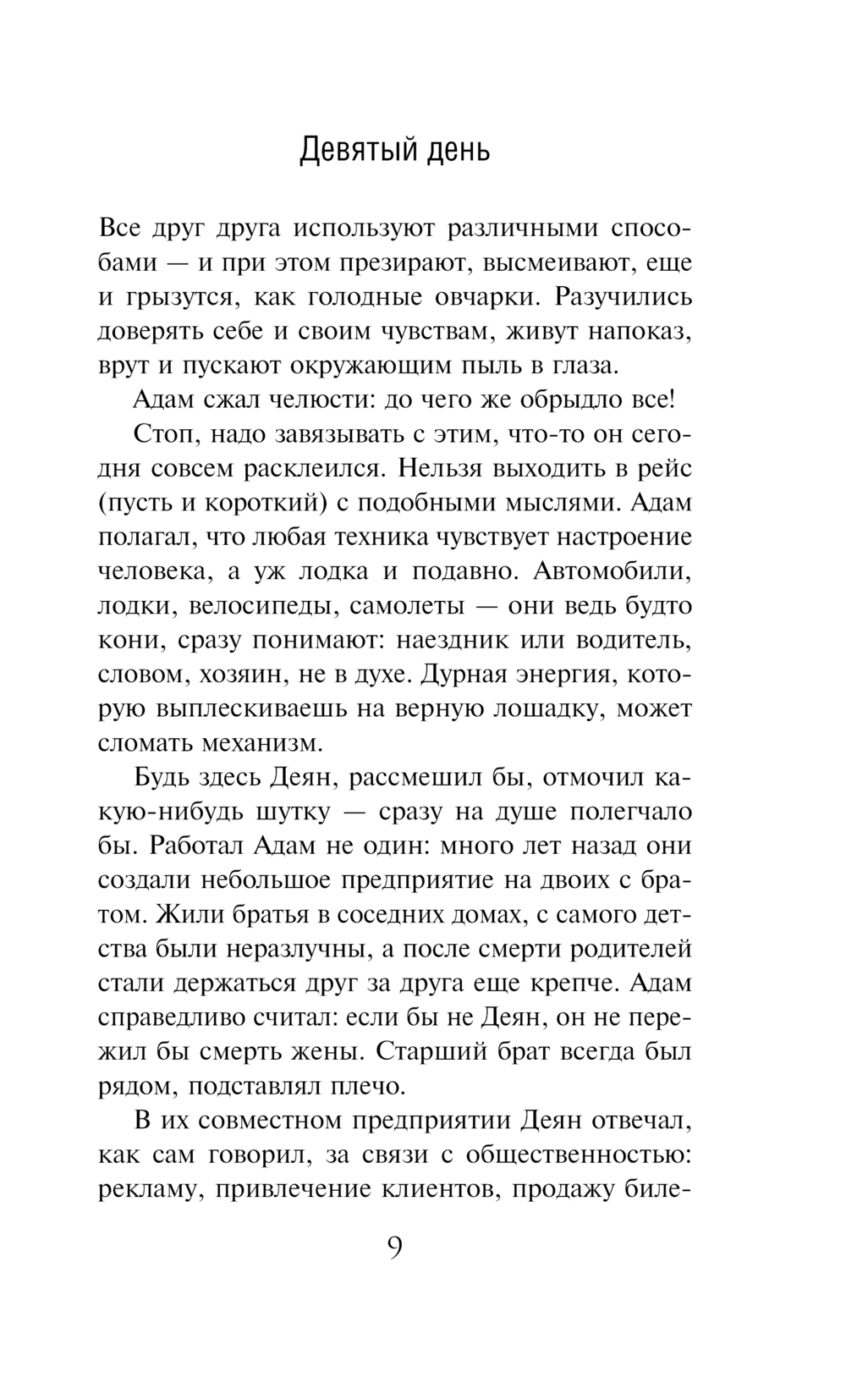 Девятый день

Все друг друга используют различными способами — и при этом презирают, высмеивают, еще и грызутся, как голодные овчарки. Разучились доверять себе и своим чувствам, живут напоказ, врут и пускают окружающим пыль в глаза.

Адам сжал челюсти: до чего же обрыдло все!

Стоп, надо завязывать с этим, что-то он сегодня совсем расклеился. Нельзя выходить в рейс (пусть и короткий) с подобными мыслями. Адам полагал, что любая техника чувствует настроение человека, а уж лодка и подавно. Автомобили, лодки, велосипеды, самолеты — они ведь будто кони, сразу понимают: наездник или водитель, словом, хозяин, не в духе. Дурная энергия, которую выплескиваешь на верную лошадку, может сломать механизм.

Будь здесь Деян, рассмешил бы, отмочил какую-нибудь шутку — сразу на душе полегчало бы. Работал Адам не один: много лет назад они создали небольшое предприятие на двоих с братом. Жили братья в соседних домах, с самого детства были неразлучны, а после смерти родителей стали держаться друг за друга еще крепче. Адам справедливо считал: если бы не Деян, он не пережил бы смерть жены. Старший брат всегда был рядом, подставлял плечо.

В их совместном предприятии Деян отвечал, как сам говорил, за связи с общественностью: рекламу, привлечение клиентов, продажу биле-

9